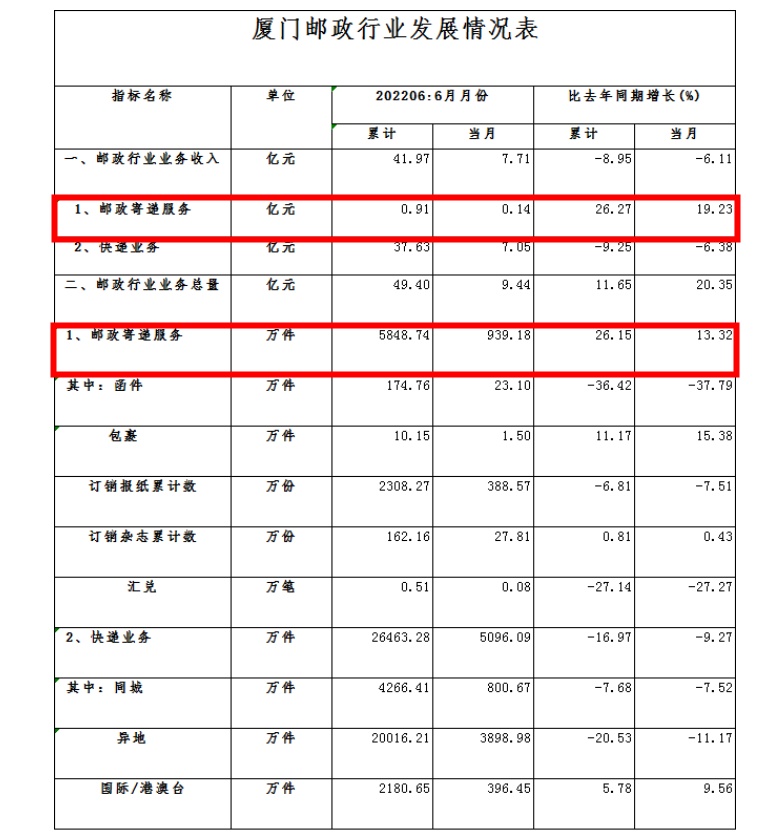 厦门邮政行业发展情况表

| 指标名称 | 单位 | 202206:6月月份 累计 | 202206:6月月份 当月 | 比去年同期增长(%) 累计 | 比去年同期增长(%) 当月 |
|---|---|---|---|---|---|
| 一、邮政行业业务收入 | 亿元 | 41.97 | 7.71 | -8.95 | -6.11 |
| 1、邮政寄递服务 | 亿元 | 0.91 | 0.14 | 26.27 | 19.23 |
| 2、快递业务 | 亿元 | 37.63 | 7.05 | -9.25 | -6.38 |
| 二、邮政行业业务总量 | 亿元 | 49.40 | 9.44 | 11.65 | 20.35 |
| 1、邮政寄递服务 | 万件 | 5848.74 | 939.18 | 26.15 | 13.32 |
| 其中：函件 | 万件 | 174.76 | 23.10 | -36.42 | -37.79 |
| 包裹 | 万件 | 10.15 | 1.50 | 11.17 | 15.38 |
| 订销报纸累计数 | 万份 | 2308.27 | 388.57 | -6.81 | -7.51 |
| 订销杂志累计数 | 万份 | 162.16 | 27.81 | 0.81 | 0.43 |
| 汇兑 | 万笔 | 0.51 | 0.08 | -27.14 | -27.27 |
| 2、快递业务 | 万件 | 26463.28 | 5096.09 | -16.97 | -9.27 |
| 其中：同城 | 万件 | 4266.41 | 800.67 | -7.68 | -7.52 |
| 异地 | 万件 | 20016.21 | 3898.98 | -20.53 | -11.17 |
| 国际/港澳台 | 万件 | 2180.65 | 396.45 | 5.78 | 9.56 |